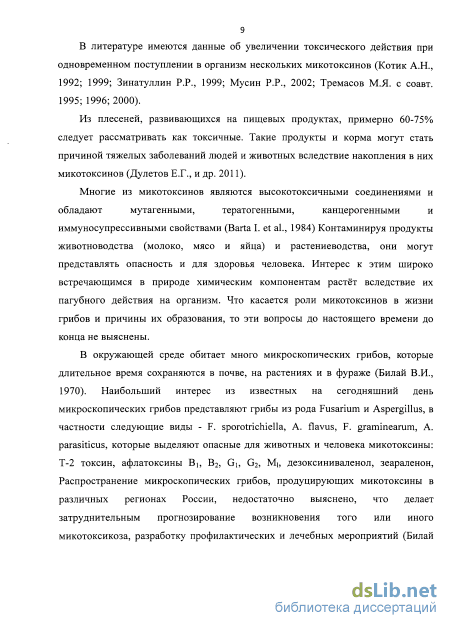 9

В литературе имеются данные об увеличении токсического действия при одновременном поступлении в организм нескольких микотоксинов (Котик А.Н., 1992; 1999; Зинатуллин Р.Р., 1999; Мусин Р.Р., 2002; Тремасов М.Я. с соавт. 1995; 1996; 2000).

Из плесеней, развивающихся на пищевых продуктах, примерно 60-75% следует рассматривать как токсичные. Такие продукты и корма могут стать причиной тяжелых заболеваний людей и животных вследствие накопления в них микотоксинов (Дулетов Е.Г., и др. 2011).

Многие из микотоксинов являются высокотоксичными соединениями и обладают мутагенными, тератогенными, канцерогенными и иммуносупрессивными свойствами (Barta I. et al., 1984) Контаминируя продукты животноводства (молоко, мясо и яйца) и растениеводства, они могут представлять опасность и для здоровья человека. Интерес к этим широко встречающимся в природе химическим компонентам растёт вследствие их пагубного действия на организм. Что касается роли микотоксинов в жизни грибов и причины их образования, то эти вопросы до настоящего времени до конца не выяснены.

В окружающей среде обитает много микроскопических грибов, которые длительное время сохраняются в почве, на растениях и в фураже (Билай В.И., 1970). Наибольший интерес из известных на сегодняшний день микроскопических грибов представляют грибы из рода Fusarium и Aspergillus, в частности следующие виды - F. sporotrichiella, A. flavus, F. graminearum, A. parasiticus, которые выделяют опасные для животных и человека микотоксины: Т-2 токсин, афлатоксины $B_1$, $B_2$, $G_1$, $G_2$, $M_1$, дезоксиниваленол, зеараленон, Распространение микроскопических грибов, продуцирующих микотоксины в различных регионах России, недостаточно выяснено, что делает затруднительным прогнозирование возникновения того или иного микотоксикоза, разработку профилактических и лечебных мероприятий (Билай

dsLib.net
библиотека диссертаций